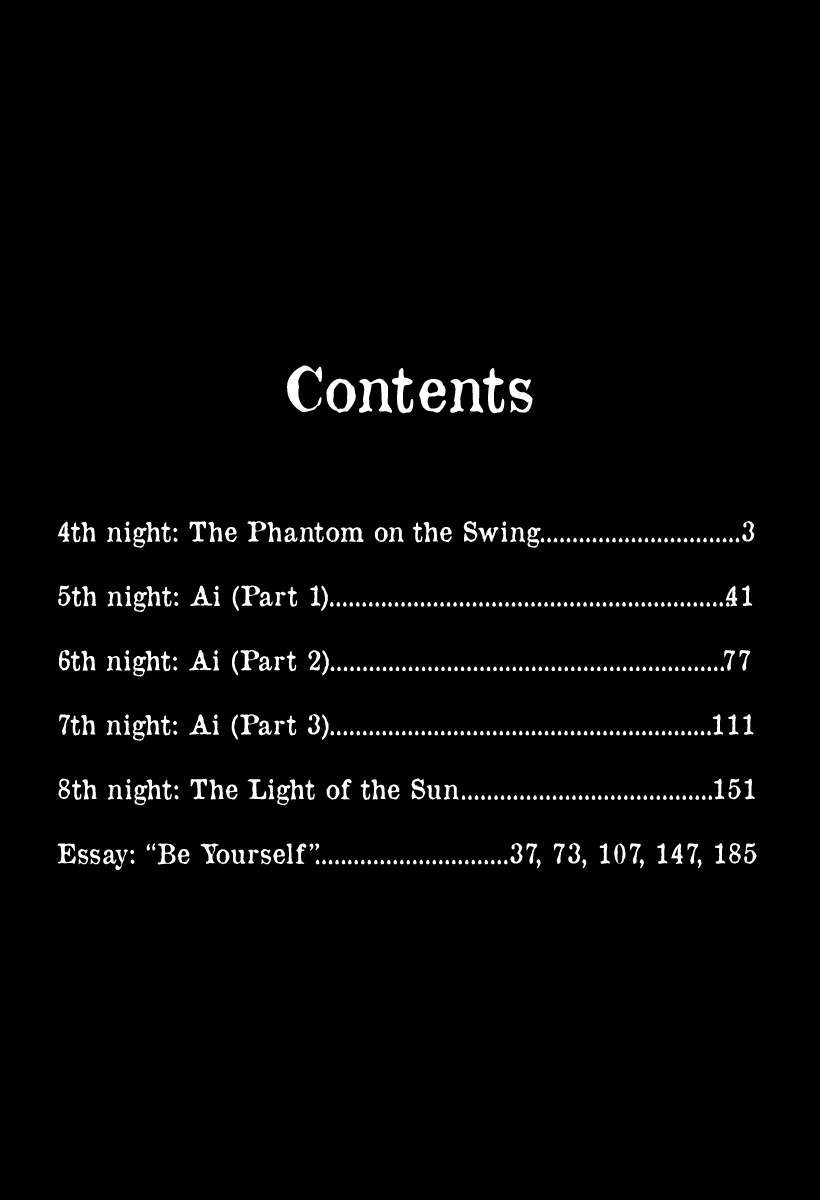 Contents

4th night: The Phantom on the Swing 3

5th night: Ai (Part 1) 41

6th night: Ai (Part 2) 77

7th night: Ai (Part 3) 111

8th night: The Light of the Sun 151

Essay: "Be Yourself" 37, 73, 107, 147, 185